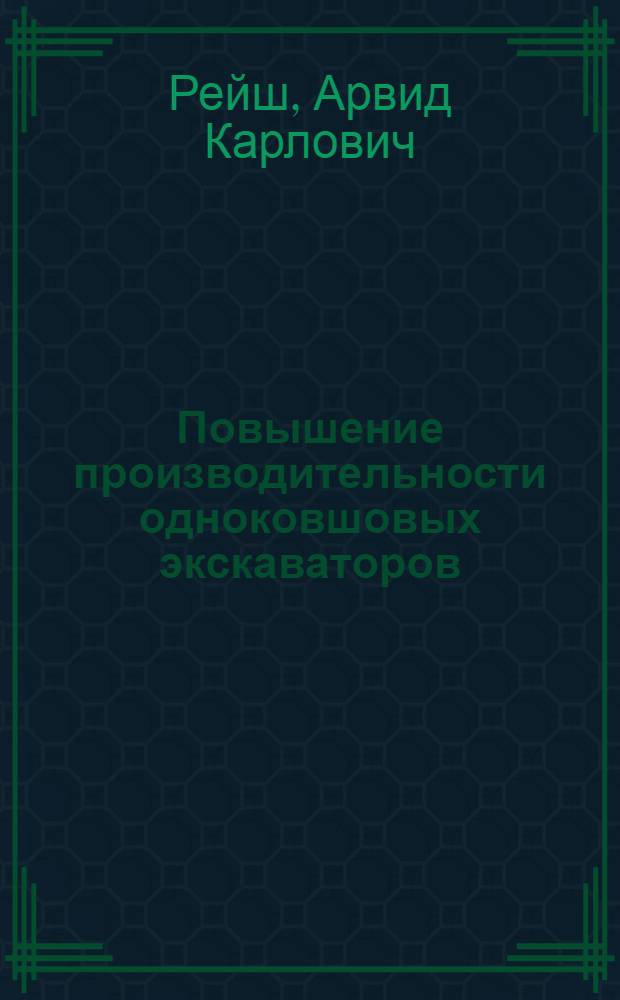 Рейш, Арвид Карлович

Повышение производительности одноковшовых экскаваторов